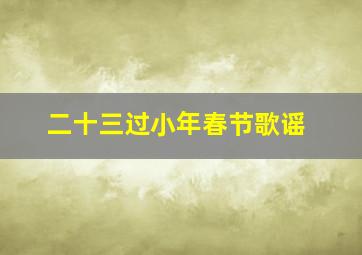 二十三过小年春节歌谣